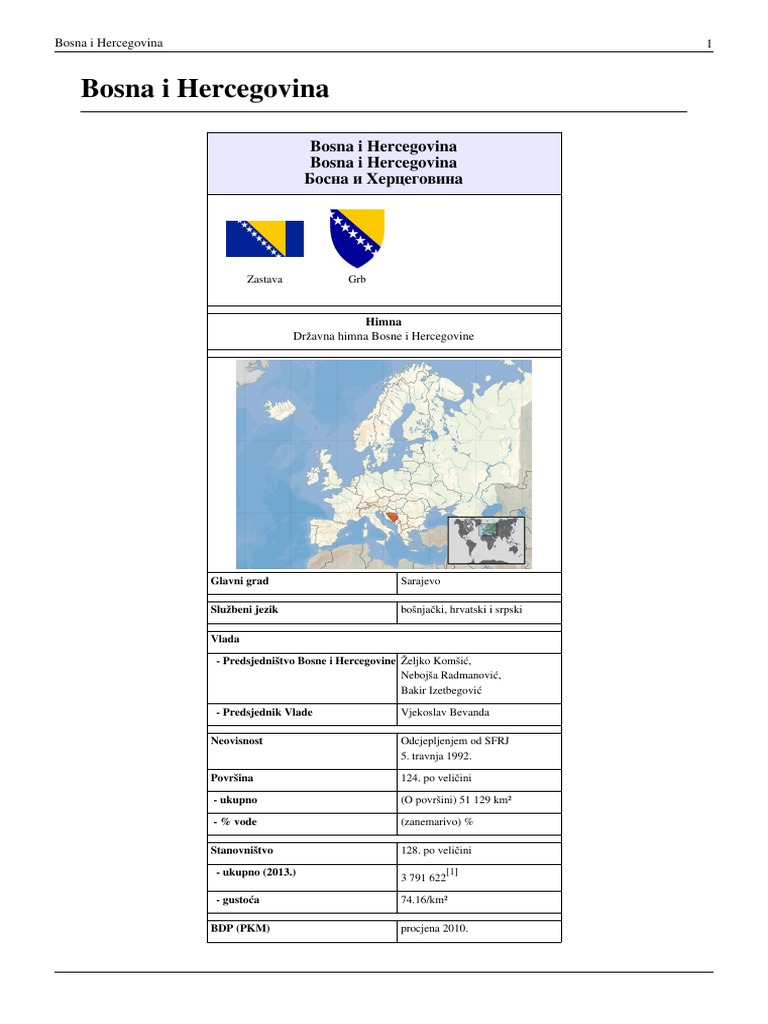 Bosna i Hercegovina 1

Bosna i Hercegovina

Bosna i Hercegovina
Bosna i Hercegovina
Босна и Херцеговина

Zastava Grb

Himna
Državna himna Bosne i Hercegovine

| | |
|---|---|
| Glavni grad | Sarajevo |
| Službeni jezik | bošnjački, hrvatski i srpski |
| Vlada | |
| - Predsjedništvo Bosne i Hercegovine | Željko Komšić, Nebojša Radmanović, Bakir Izetbegović |
| - Predsjednik Vlade | Vjekoslav Bevanda |
| Neovisnost | Odcjepljenjem od SFRJ 5. travnja 1992. |
| Površina | 124. po veličini |
| - ukupno | (O površini) 51 129 km² |
| - % vode | (zanemarivo) % |
| Stanovništvo | 128. po veličini |
| - ukupno (2013.) | 3 791 622$^{[1]}$ |
| - gustoća | 74.16/km² |
| BDP (PKM) | procjena 2010. |